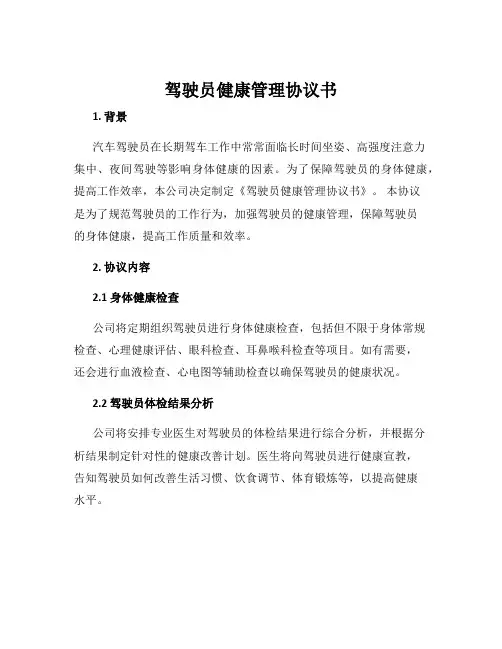 驾驶员健康管理协议书

1. 背景

汽车驾驶员在长期驾车工作中常常面临长时间坐姿、高强度注意力集中、夜间驾驶等影响身体健康的因素。为了保障驾驶员的身体健康，提高工作效率，本公司决定制定《驾驶员健康管理协议书》。本协议是为了规范驾驶员的工作行为，加强驾驶员的健康管理，保障驾驶员的身体健康，提高工作质量和效率。

2. 协议内容

2.1 身体健康检查

公司将定期组织驾驶员进行身体健康检查，包括但不限于身体常规检查、心理健康评估、眼科检查、耳鼻喉科检查等项目。如有需要，还会进行血液检查、心电图等辅助检查以确保驾驶员的健康状况。

2.2 驾驶员体检结果分析

公司将安排专业医生对驾驶员的体检结果进行综合分析，并根据分析结果制定针对性的健康改善计划。医生将向驾驶员进行健康宣教，告知驾驶员如何改善生活习惯、饮食调节、体育锻炼等，以提高健康水平。